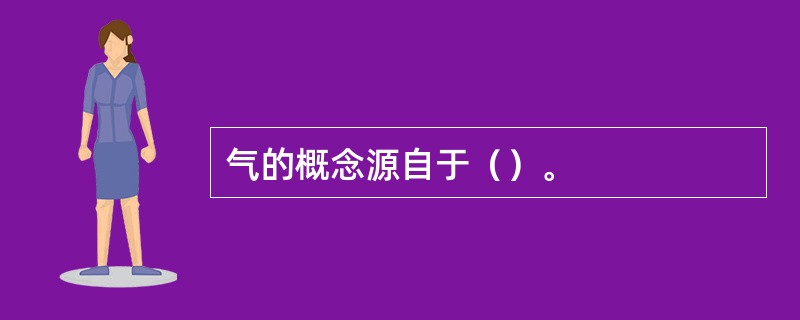 气的概念源自于（）。